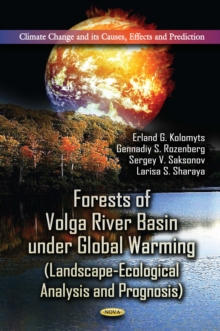 Climate Change and its Causes, Effects and Prediction

Erland G. Kolomyts
Gennadiy S. Rozenberg
Sergey V. Saksonov
Larisa S. Sharaya

Forests of Volga River Basin under Global Warming (Landscape-Ecological Analysis and Prognosis)

NOVA